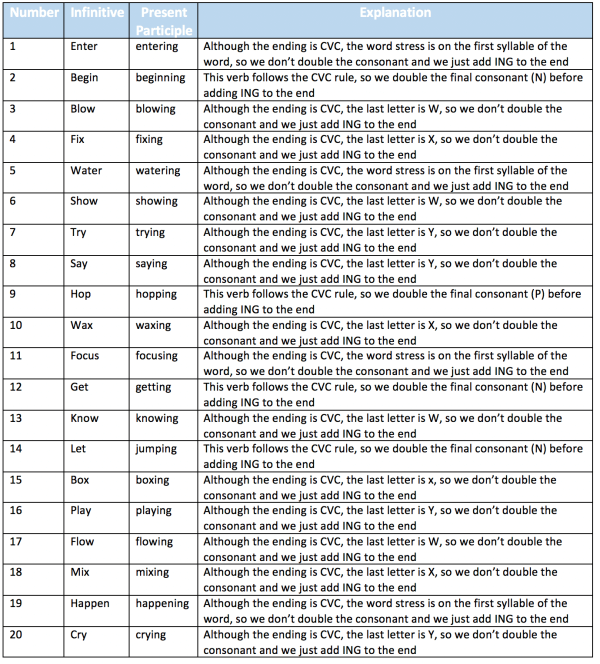 | Number | Infinitive | Present Participle | Explanation |
|---|---|---|---|
| 1 | Enter | entering | Although the ending is CVC, the word stress is on the first syllable of the word, so we don't double the consonant and we just add ING to the end |
| 2 | Begin | beginning | This verb follows the CVC rule, so we double the final consonant (N) before adding ING to the end |
| 3 | Blow | blowing | Although the ending is CVC, the last letter is W, so we don't double the consonant and we just add ING to the end |
| 4 | Fix | fixing | Although the ending is CVC, the last letter is X, so we don't double the consonant and we just add ING to the end |
| 5 | Water | watering | Although the ending is CVC, the word stress is on the first syllable of the word, so we don't double the consonant and we just add ING to the end |
| 6 | Show | showing | Although the ending is CVC, the last letter is W, so we don't double the consonant and we just add ING to the end |
| 7 | Try | trying | Although the ending is CVC, the last letter is Y, so we don't double the consonant and we just add ING to the end |
| 8 | Say | saying | Although the ending is CVC, the last letter is Y, so we don't double the consonant and we just add ING to the end |
| 9 | Hop | hopping | This verb follows the CVC rule, so we double the final consonant (P) before adding ING to the end |
| 10 | Wax | waxing | Although the ending is CVC, the last letter is X, so we don't double the consonant and we just add ING to the end |
| 11 | Focus | focusing | Although the ending is CVC, the word stress is on the first syllable of the word, so we don't double the consonant and we just add ING to the end |
| 12 | Get | getting | This verb follows the CVC rule, so we double the final consonant (N) before adding ING to the end |
| 13 | Know | knowing | Although the ending is CVC, the last letter is W, so we don't double the consonant and we just add ING to the end |
| 14 | Let | jumping | This verb follows the CVC rule, so we double the final consonant (N) before adding ING to the end |
| 15 | Box | boxing | Although the ending is CVC, the last letter is x, so we don't double the consonant and we just add ING to the end |
| 16 | Play | playing | Although the ending is CVC, the last letter is Y, so we don't double the consonant and we just add ING to the end |
| 17 | Flow | flowing | Although the ending is CVC, the last letter is W, so we don't double the consonant and we just add ING to the end |
| 18 | Mix | mixing | Although the ending is CVC, the last letter is X, so we don't double the consonant and we just add ING to the end |
| 19 | Happen | happening | Although the ending is CVC, the word stress is on the first syllable of the word, so we don't double the consonant and we just add ING to the end |
| 20 | Cry | crying | Although the ending is CVC, the last letter is Y, so we don't double the consonant and we just add ING to the end |